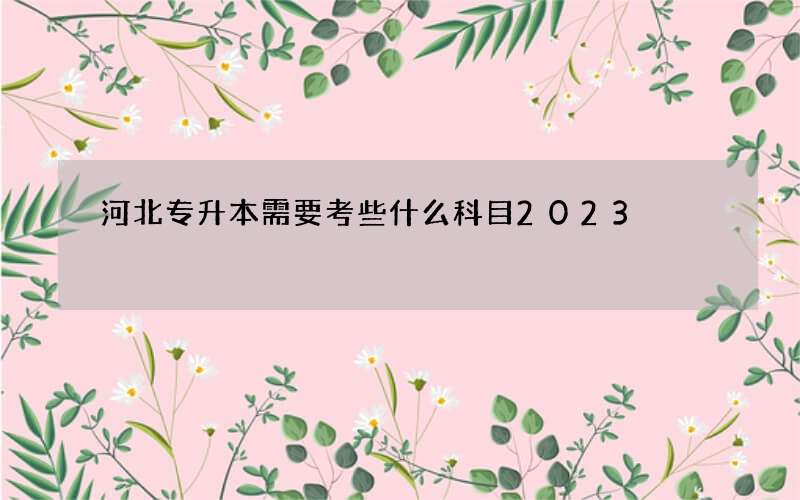 河北专升本需要考些什么科目2023